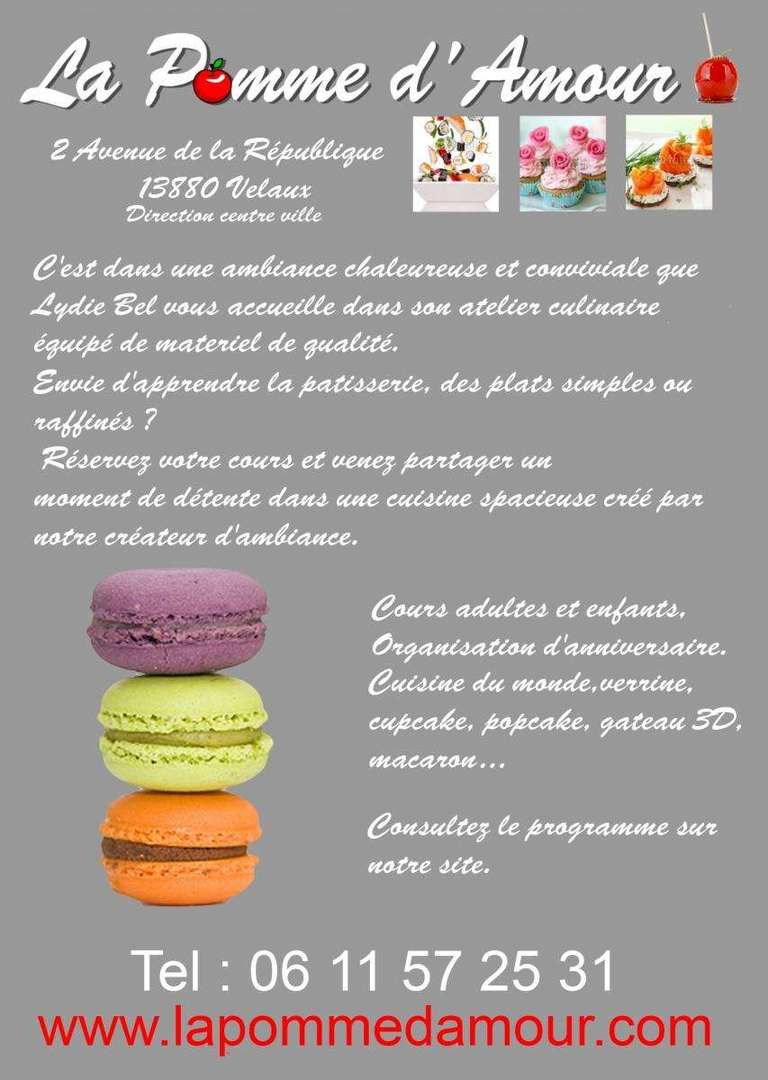 La Pomme d'Amour

2 Avenue de la République
13880 Velaux
Direction centre ville

C'est dans une ambiance chaleureuse et conviviale que Lydie Bel vous accueille dans son atelier culinaire équipé de materiel de qualité.
Envie d'apprendre la patisserie, des plats simples ou raffinés ?
Réservez votre cours et venez partager un moment de détente dans une cuisine spacieuse créé par notre créateur d'ambiance.

Cours adultes et enfants,
Organisation d'anniversaire.
Cuisine du monde,verrine, cupcake, popcake, gateau 3D, macaron...

Consultez le programme sur notre site.

Tel : 06 11 57 25 31
www.lapommedamour.com